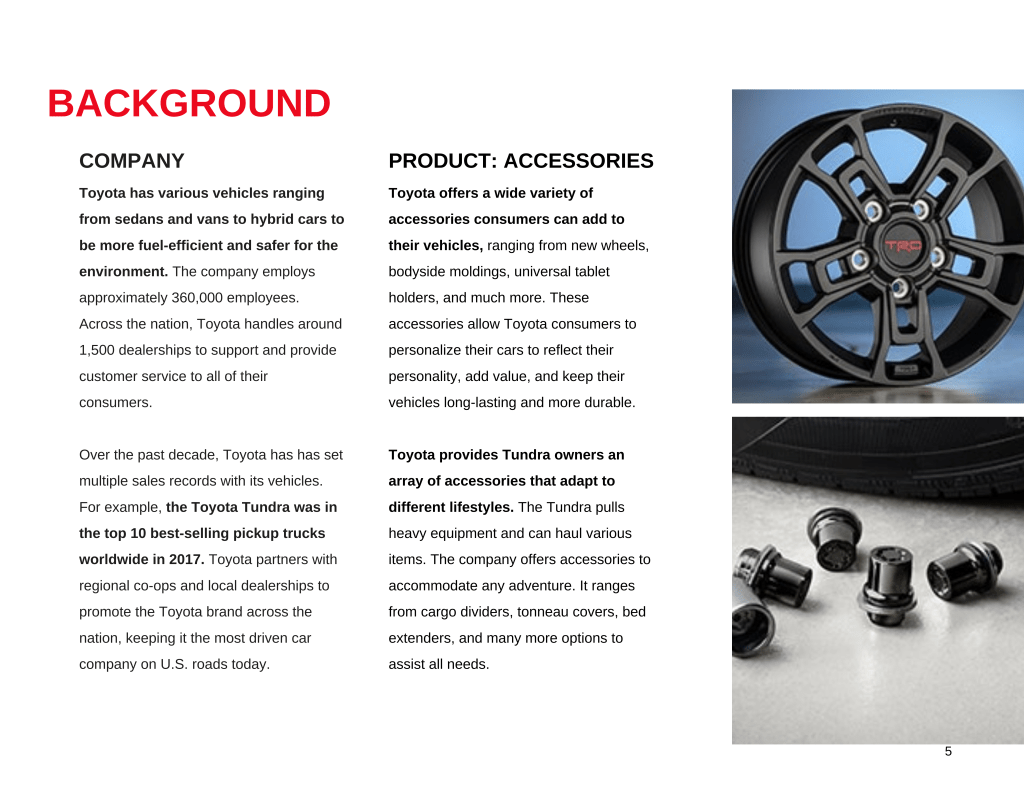 BACKGROUND

COMPANY

Toyota has various vehicles ranging from sedans and vans to hybrid cars to be more fuel-efficient and safer for the environment. The company employs approximately 360,000 employees. Across the nation, Toyota handles around 1,500 dealerships to support and provide customer service to all of their consumers.

Over the past decade, Toyota has has set multiple sales records with its vehicles. For example, the Toyota Tundra was in the top 10 best-selling pickup trucks worldwide in 2017. Toyota partners with regional co-ops and local dealerships to promote the Toyota brand across the nation, keeping it the most driven car company on U.S. roads today.

PRODUCT: ACCESSORIES

Toyota offers a wide variety of accessories consumers can add to their vehicles, ranging from new wheels, bodyside moldings, universal tablet holders, and much more. These accessories allow Toyota consumers to personalize their cars to reflect their personality, add value, and keep their vehicles long-lasting and more durable.

Toyota provides Tundra owners an array of accessories that adapt to different lifestyles. The Tundra pulls heavy equipment and can haul various items. The company offers accessories to accommodate any adventure. It ranges from cargo dividers, tonneau covers, bed extenders, and many more options to assist all needs.

TRD

5